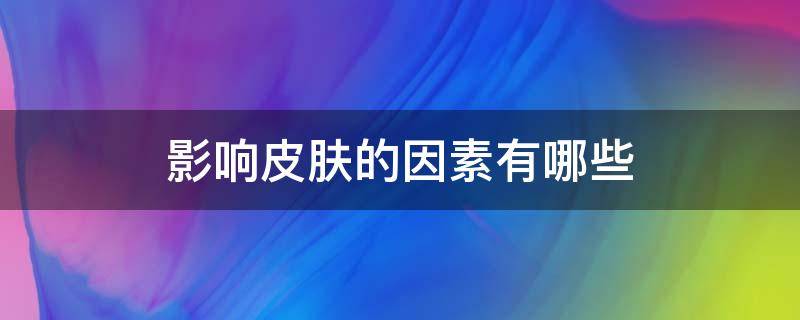 影响皮肤的因素有哪些